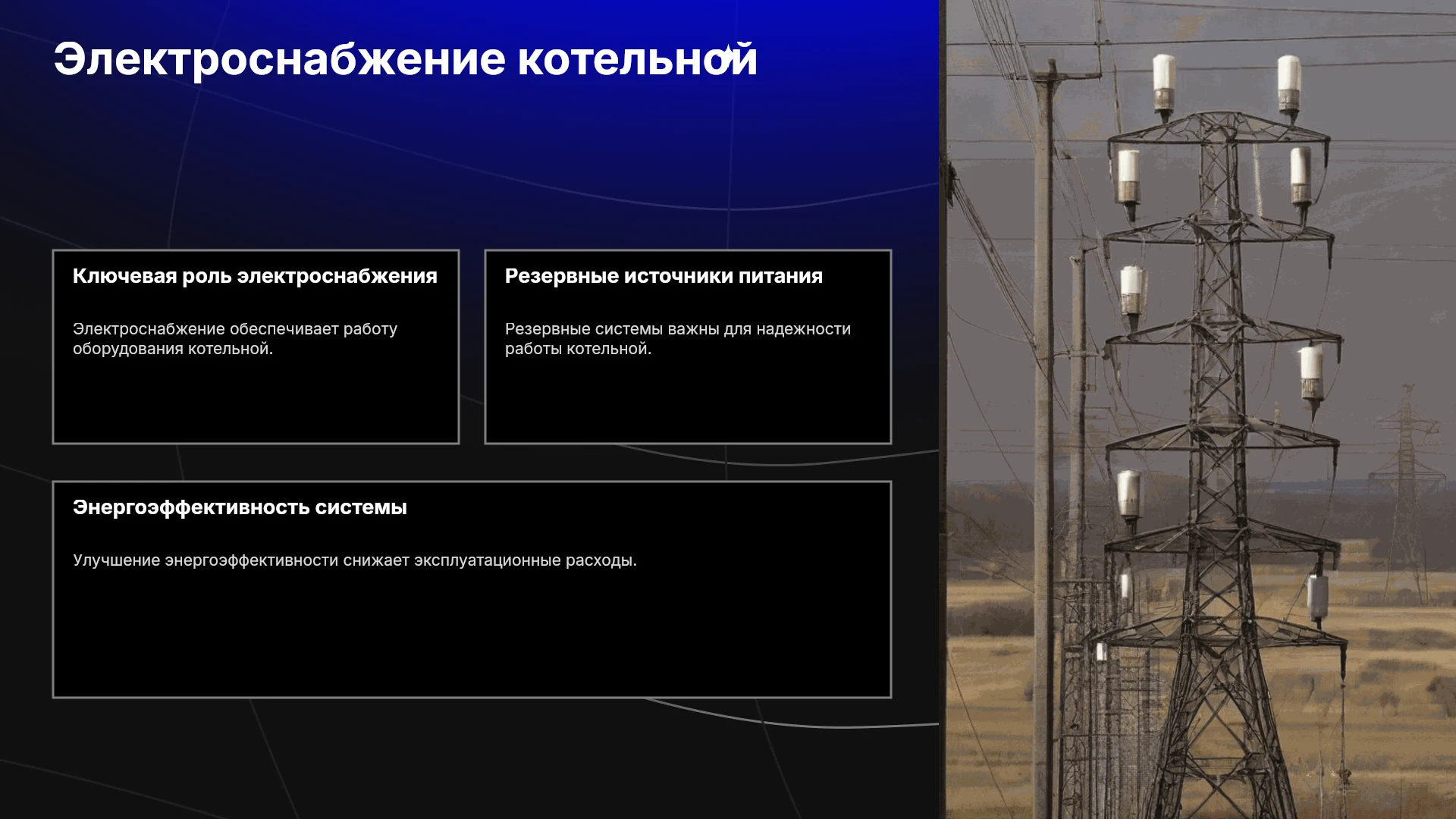 Электроснабжение котельной

Ключевая роль электроснабжения

Электроснабжение обеспечивает работу оборудования котельной.

Резервные источники питания

Резервные системы важны для надежности работы котельной.

Энергоэффективность системы

Улучшение энергоэффективности снижает эксплуатационные расходы.